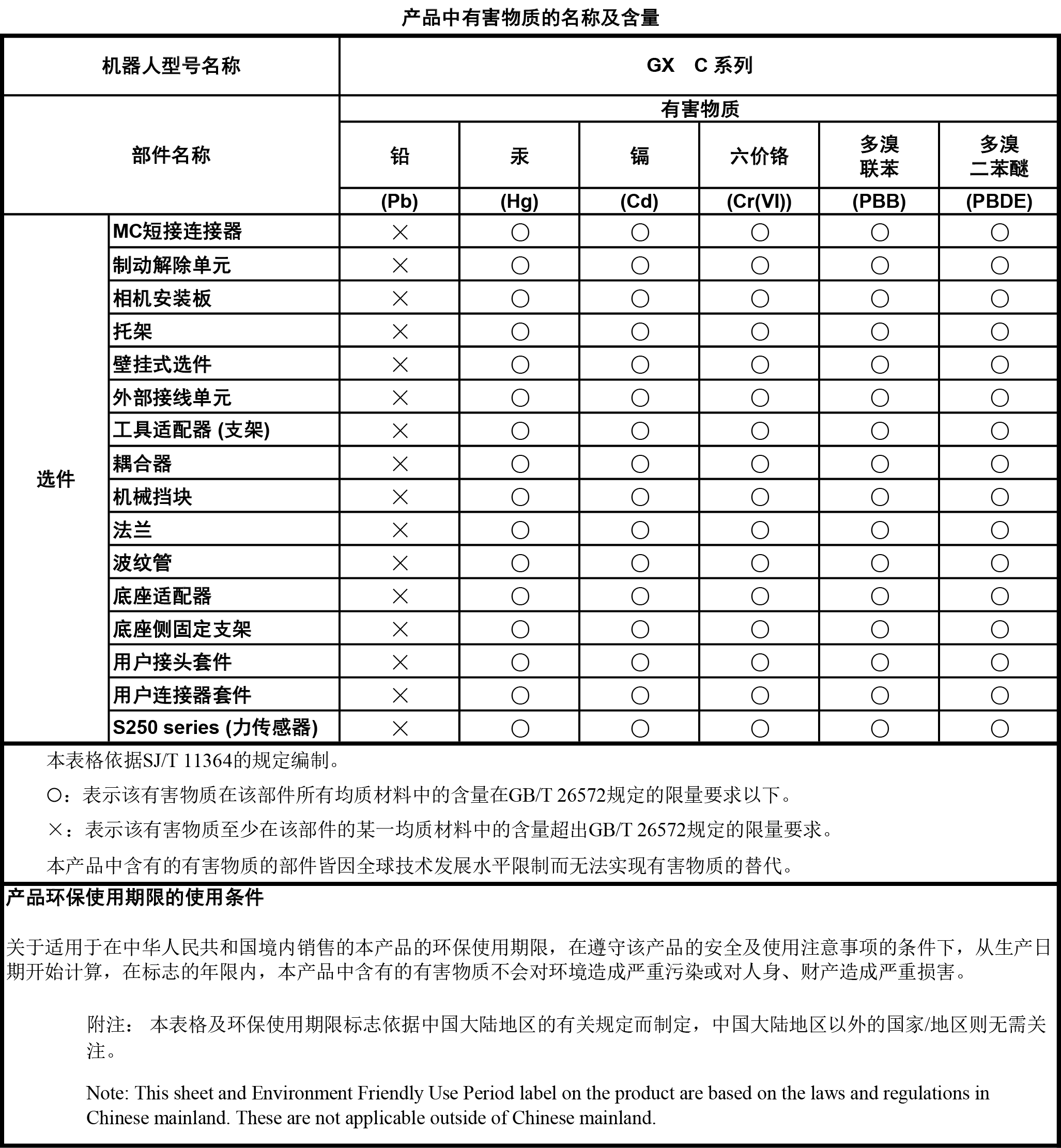 产品中有害物质的名称及含量

| 机器人型号名称 | | GX　C 系列 | | | | | |
|---|---|---|---|---|---|---|---|
| 部件名称 | | 有害物质 | | | | | |
| | | 铅 (Pb) | 汞 (Hg) | 镉 (Cd) | 六价铬 (Cr(VI)) | 多溴联苯 (PBB) | 多溴二苯醚 (PBDE) |
| 选件 | MC短接连接器 | × | ○ | ○ | ○ | ○ | ○ |
| | 制动解除单元 | × | ○ | ○ | ○ | ○ | ○ |
| | 相机安装板 | × | ○ | ○ | ○ | ○ | ○ |
| | 托架 | × | ○ | ○ | ○ | ○ | ○ |
| | 壁挂式选件 | × | ○ | ○ | ○ | ○ | ○ |
| | 外部接线单元 | × | ○ | ○ | ○ | ○ | ○ |
| | 工具适配器 (支架) | × | ○ | ○ | ○ | ○ | ○ |
| | 耦合器 | × | ○ | ○ | ○ | ○ | ○ |
| | 机械挡块 | × | ○ | ○ | ○ | ○ | ○ |
| | 法兰 | × | ○ | ○ | ○ | ○ | ○ |
| | 波纹管 | × | ○ | ○ | ○ | ○ | ○ |
| | 底座适配器 | × | ○ | ○ | ○ | ○ | ○ |
| | 底座侧固定支架 | × | ○ | ○ | ○ | ○ | ○ |
| | 用户接头套件 | × | ○ | ○ | ○ | ○ | ○ |
| | 用户连接器套件 | × | ○ | ○ | ○ | ○ | ○ |
| | S250 series (力传感器) | × | ○ | ○ | ○ | ○ | ○ |

本表格依据SJ/T 11364的规定编制。

○：表示该有害物质在该部件所有均质材料中的含量在GB/T 26572规定的限量要求以下。

×：表示该有害物质至少在该部件的某一均质材料中的含量超出GB/T 26572规定的限量要求。

本产品中含有的有害物质的部件皆因全球技术发展水平限制而无法实现有害物质的替代。

产品环保使用期限的使用条件

关于适用于在中华人民共和国境内销售的本产品的环保使用期限，在遵守该产品的安全及使用注意事项的条件下，从生产日期开始计算，在标志的年限内，本产品中含有的有害物质不会对环境造成严重污染或对人身、财产造成严重损害。

附注： 本表格及环保使用期限标志依据中国大陆地区的有关规定而制定，中国大陆地区以外的国家/地区则无需关注。

Note: This sheet and Environment Friendly Use Period label on the product are based on the laws and regulations in Chinese mainland. These are not applicable outside of Chinese mainland.